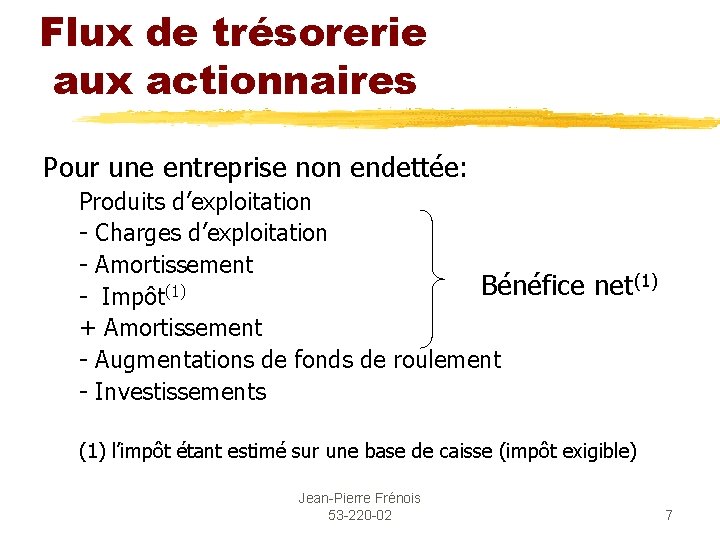 Flux de trésorerie aux actionnaires

Pour une entreprise non endettée:

Produits d'exploitation
- Charges d'exploitation
- Amortissement
- Impôt$^{(1)}$
+ Amortissement
- Augmentations de fonds de roulement
- Investissements

Bénéfice net$^{(1)}$

(1) l'impôt étant estimé sur une base de caisse (impôt exigible)

Jean-Pierre Frénois
53-220-02

7